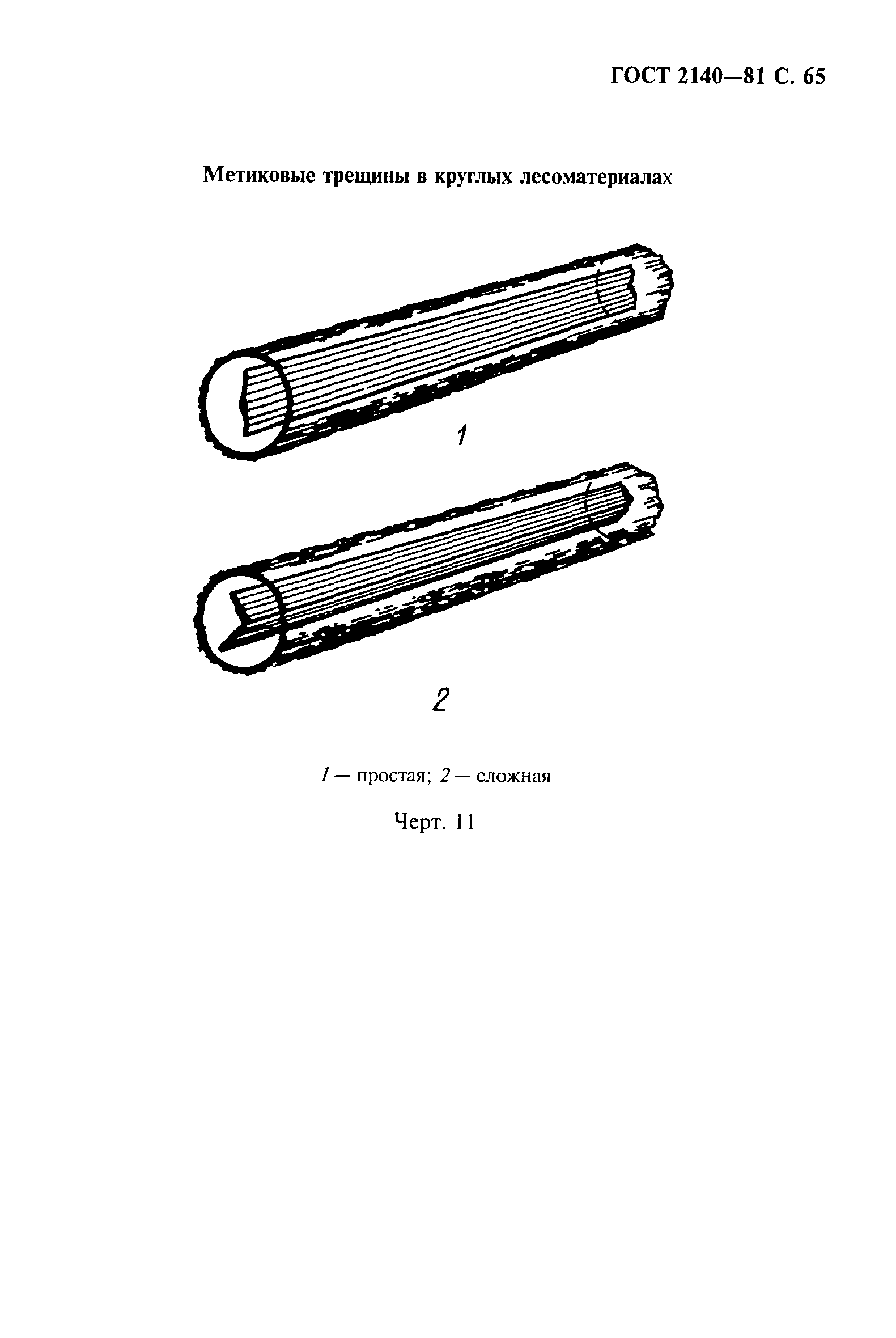 ГОСТ 2140—81 С. 65

Метиковые трещины в круглых лесоматериалах

1

2

1 — простая; 2 — сложная

Черт. 11